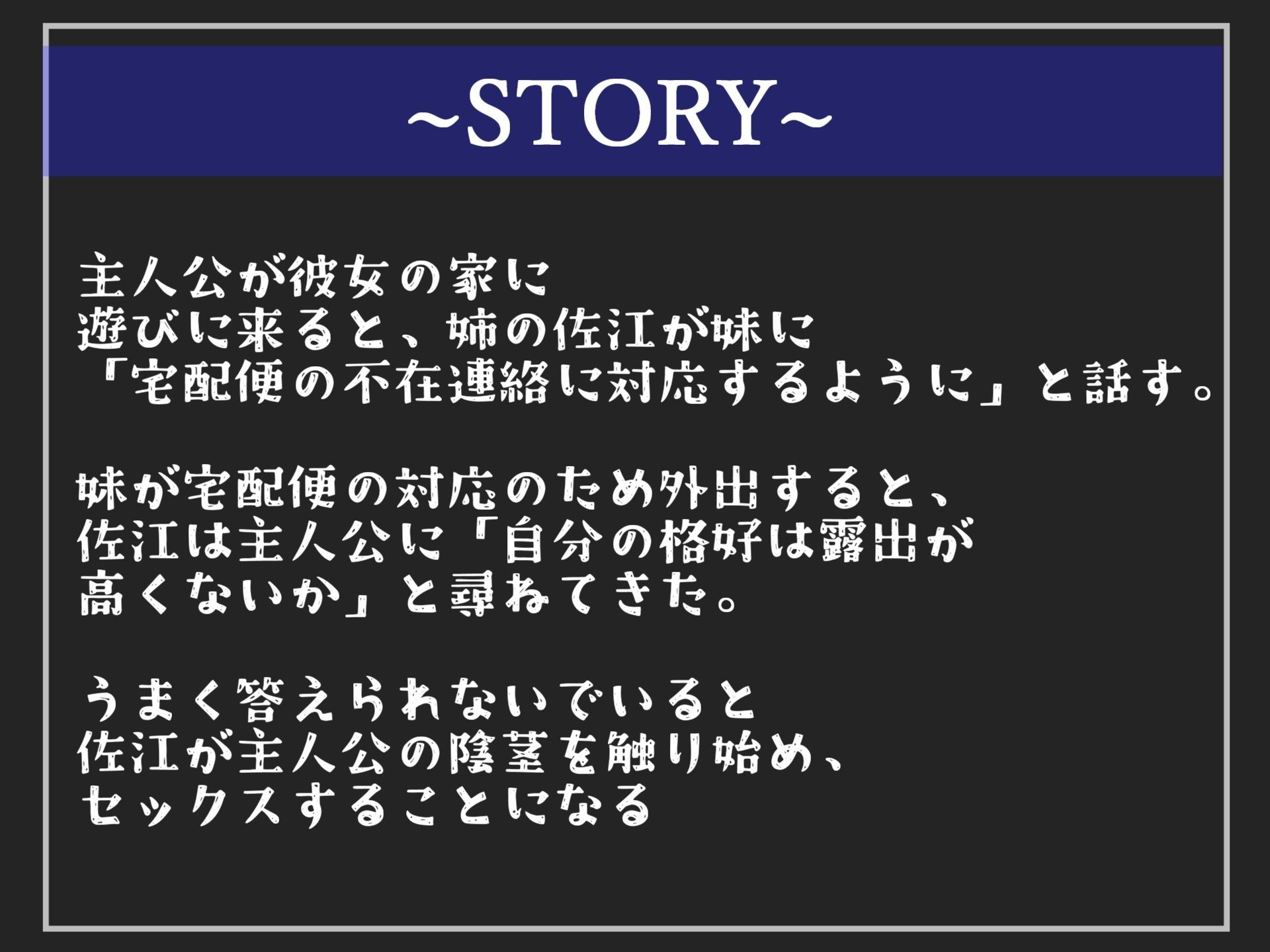 ~STORY~

主人公が彼女の家に
遊びに来ると、姉の佐江が妹に
「宅配便の不在連絡に対応するように」と話す。

妹が宅配便の対応のため外出すると、
佐江は主人公に「自分の格好は露出が
高くないか」と尋ねてきた。

うまく答えられないでいると
佐江が主人公の陰茎を触り始め、
セックスすることになる